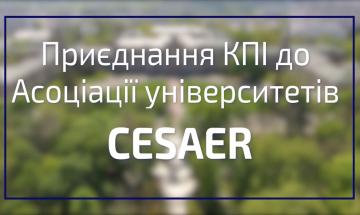 Приєднання КПІ до Асоціації університетів

CESAER